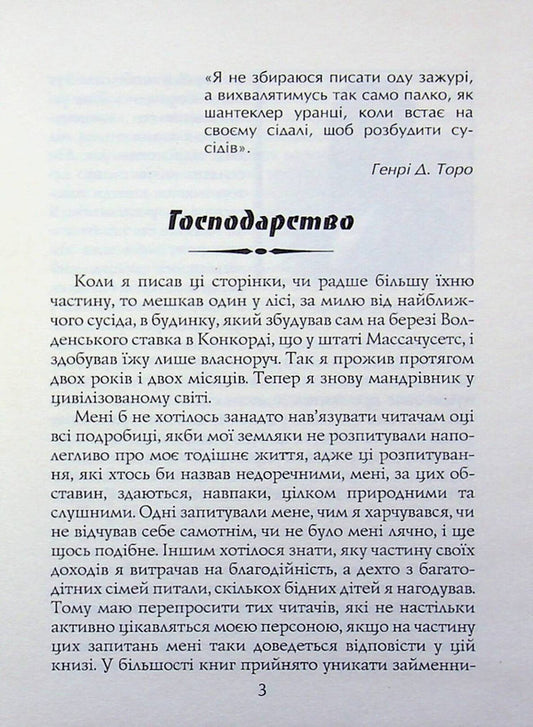 «Я не збираюся писати оду зажурі, а вихвалятимусь так само палко, як шантеклер уранці, коли встає на своєму сідалі, шоб розбудити сусідів».

Генрі Д. Торо

Господарство

Коли я писав ці сторінки, чи радше більшу їхню частину, то мешкав один у лісі, за милю від найближчого сусіда, в будинку, який збудував сам на березі Волденського ставка в Конкорді, що у штаті Массачусетс, і здобував їжу лише власноруч. Так я прожив протягом двох років і двох місяців. Тепер я знову мандрівник у цивілізованому світі.

Мені б не хотілось занадто нав'язувати читачам оці всі подробиці, якби мої земляки не розпитували наполегливо про моє тодішнє життя, адже ці розпитування, які хтось би назвав недоречними, мені, за цих обставин, здаються, навпаки, цілком природними та слушними. Одні запитували мене, чим я харчувався, чи не відчував себе самотнім, чи не було мені лячно, і ще щось подібне. Іншим хотілося знати, яку частину своїх доходів я витрачав на благодійність, а дехто з багатодітних сімей питали, скількох бідних дітей я нагодував. Тому маю перепросити тих читачів, які не настільки активно цікавляться моєю персоною, якщо на частину цих запитань мені таки доведеться відповісти у цій книзі. У більшості книг прийнято уникати займенни-

3